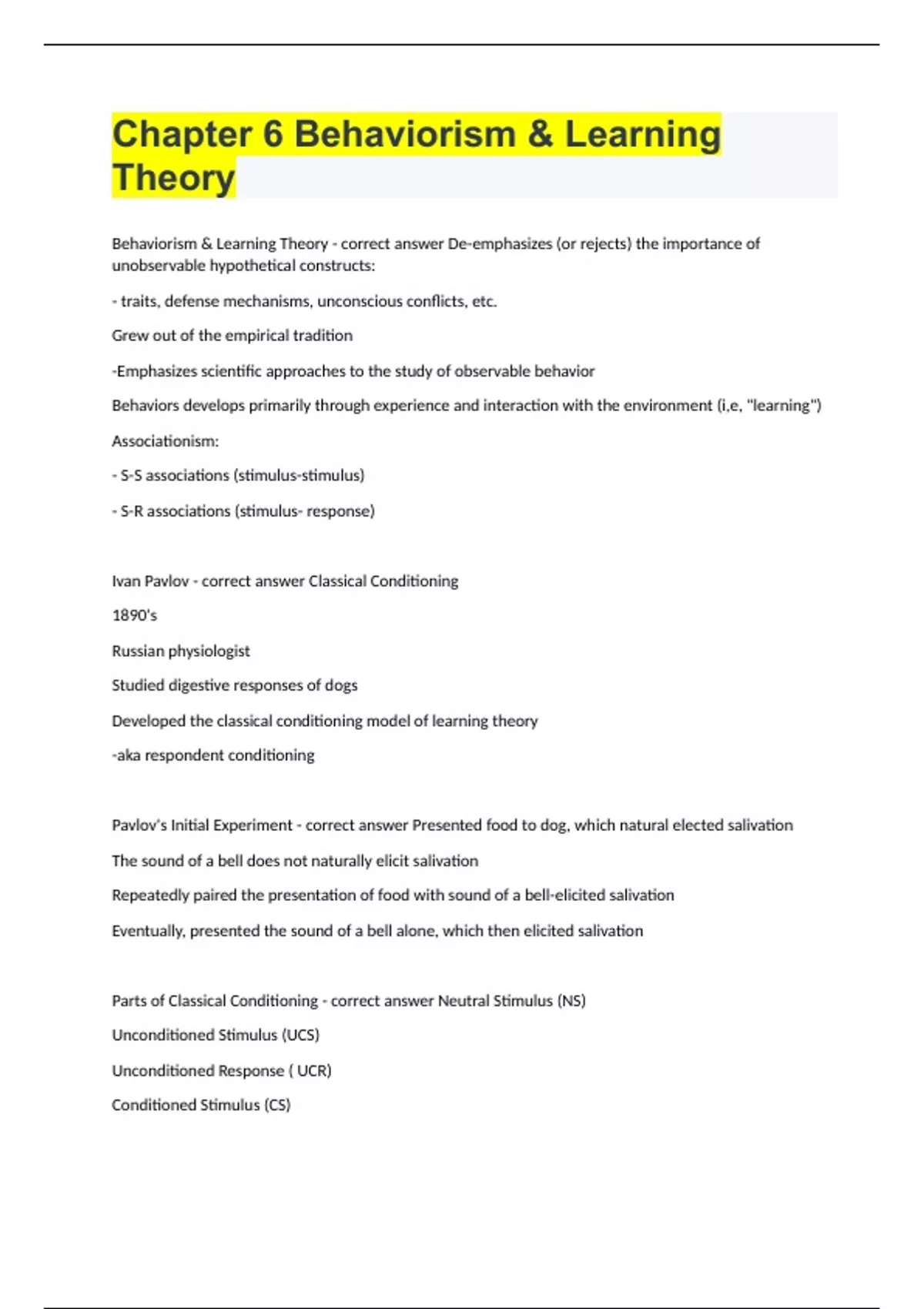 Chapter 6 Behaviorism & Learning Theory

Behaviorism & Learning Theory - correct answer De-emphasizes (or rejects) the importance of unobservable hypothetical constructs:

- traits, defense mechanisms, unconscious conflicts, etc.

Grew out of the empirical tradition

-Emphasizes scientific approaches to the study of observable behavior

Behaviors develops primarily through experience and interaction with the environment (i,e, "learning")

Associationism:

- S-S associations (stimulus-stimulus)

- S-R associations (stimulus- response)

Ivan Pavlov - correct answer Classical Conditioning

1890's

Russian physiologist

Studied digestive responses of dogs

Developed the classical conditioning model of learning theory

-aka respondent conditioning

Pavlov's Initial Experiment - correct answer Presented food to dog, which natural elected salivation

The sound of a bell does not naturally elicit salivation

Repeatedly paired the presentation of food with sound of a bell-elicited salivation

Eventually, presented the sound of a bell alone, which then elicited salivation

Parts of Classical Conditioning - correct answer Neutral Stimulus (NS)

Unconditioned Stimulus (UCS)

Unconditioned Response ( UCR)

Conditioned Stimulus (CS)